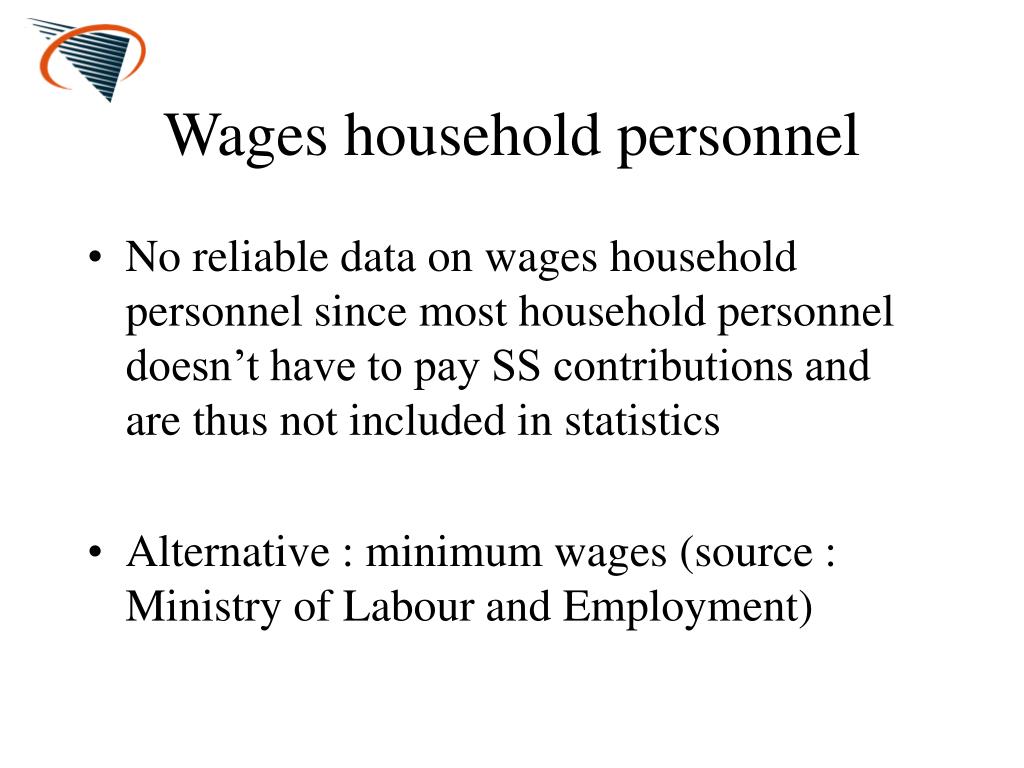 Wages household personnel

• No reliable data on wages household personnel since most household personnel doesn’t have to pay SS contributions and are thus not included in statistics

• Alternative : minimum wages (source : Ministry of Labour and Employment)